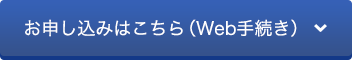 お申し込みはこちら（Web手続き）